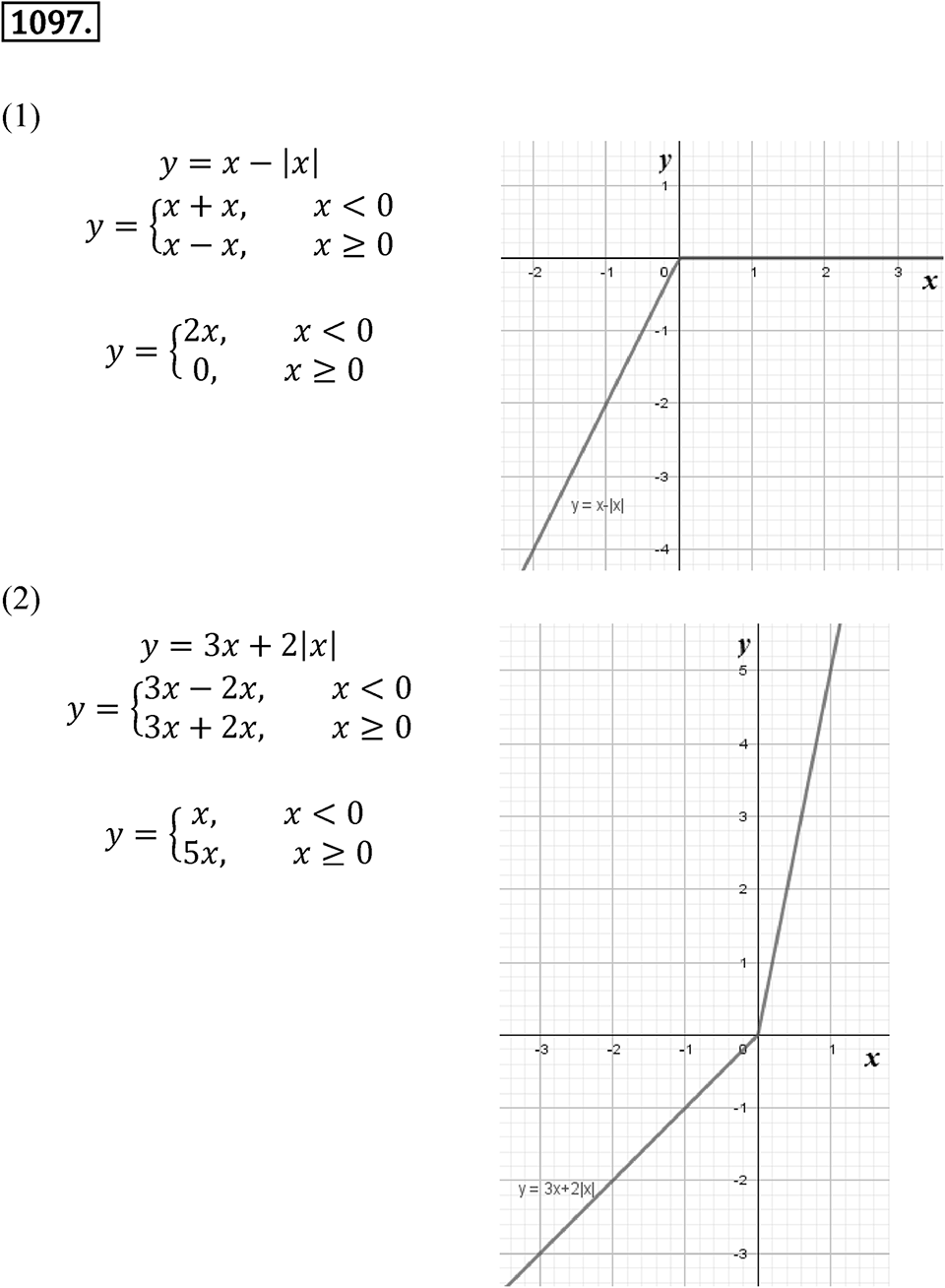 1097.

(1)

$y = x - |x|$

$y = \begin{cases} x + x, & x < 0 \\ x - x, & x \geq 0 \end{cases}$

$y = \begin{cases} 2x, & x < 0 \\ 0, & x \geq 0 \end{cases}$

y
1
-2 -1 0 1 2 3 x
-1
-2
-3
y = x-|x|
-4

(2)

$y = 3x + 2|x|$

$y = \begin{cases} 3x - 2x, & x < 0 \\ 3x + 2x, & x \geq 0 \end{cases}$

$y = \begin{cases} x, & x < 0 \\ 5x, & x \geq 0 \end{cases}$

y
5
4
3
2
1
-3 -2 -1 0 1 x
-1
-2
y = 3x+2|x|
-3